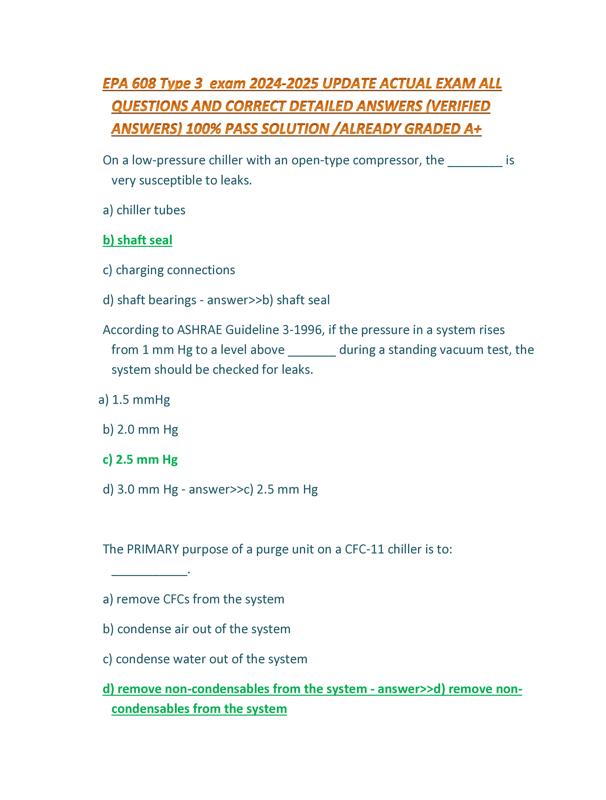 EPA 608 Type 3 exam 2024-2025 UPDATE ACTUAL EXAM ALL QUESTIONS AND CORRECT DETAILED ANSWERS (VERIFIED ANSWERS) 100% PASS SOLUTION /ALREADY GRADED A+

On a low-pressure chiller with an open-type compressor, the ________ is very susceptible to leaks.

a) chiller tubes

b) shaft seal

c) charging connections

d) shaft bearings - answer>>b) shaft seal

According to ASHRAE Guideline 3-1996, if the pressure in a system rises from 1 mm Hg to a level above _______ during a standing vacuum test, the system should be checked for leaks.

a) 1.5 mmHg

b) 2.0 mm Hg

c) 2.5 mm Hg

d) 3.0 mm Hg - answer>>c) 2.5 mm Hg

The PRIMARY purpose of a purge unit on a CFC-11 chiller is to: ___________.

a) remove CFCs from the system

b) condense air out of the system

c) condense water out of the system

d) remove non-condensables from the system - answer>>d) remove non-condensables from the system